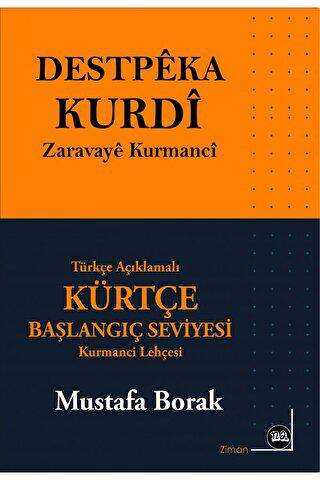 DESTPÊKA
KURDÎ
Zaravayê Kurmancî

Türkçe Açıklamalı
KÜRTÇE
BAŞLANGIÇ SEVİYESİ
Kurmanci Lehçesi

Mustafa Borak

Ziman